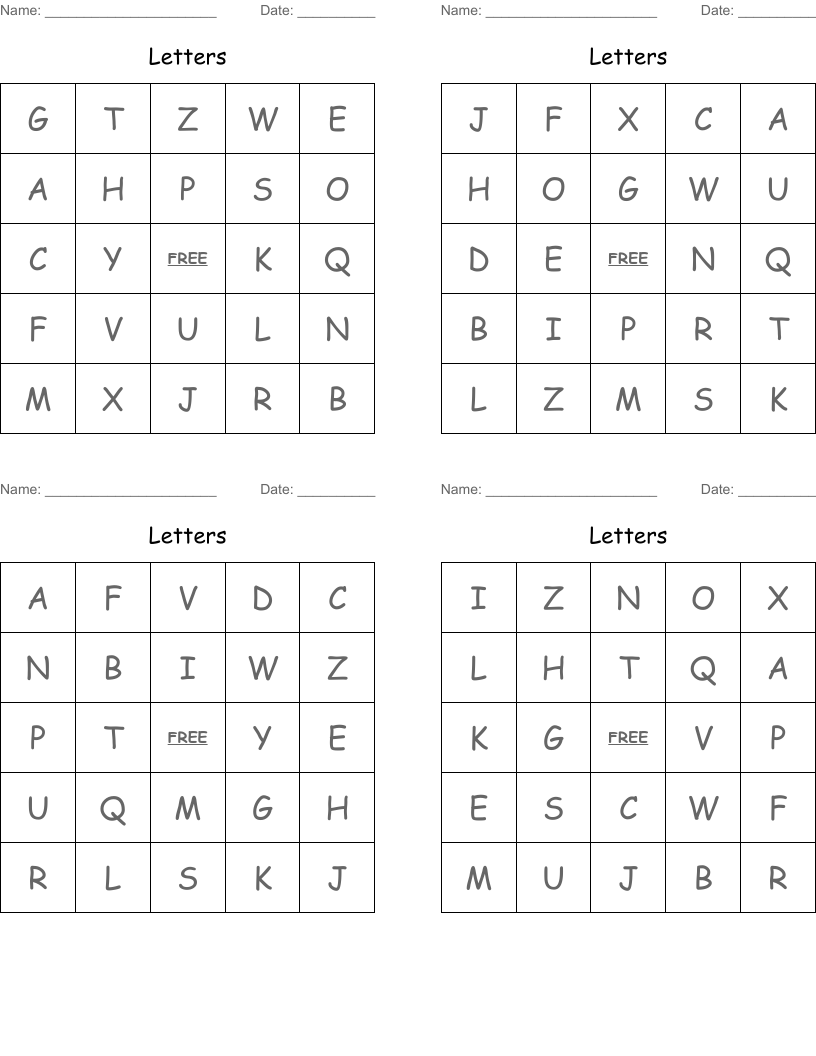 Name: ____ Date: ____

Letters

| G | T | Z | W | E |
|---|---|---|---|---|
| A | H | P | S | O |
| C | Y | FREE | K | Q |
| F | V | U | L | N |
| M | X | J | R | B |

Name: ____ Date: ____

Letters

| J | F | X | C | A |
|---|---|---|---|---|
| H | O | G | W | U |
| D | E | FREE | N | Q |
| B | I | P | R | T |
| L | Z | M | S | K |

Name: ____ Date: ____

Letters

| A | F | V | D | C |
|---|---|---|---|---|
| N | B | I | W | Z |
| P | T | FREE | Y | E |
| U | Q | M | G | H |
| R | L | S | K | J |

Name: ____ Date: ____

Letters

| I | Z | N | O | X |
|---|---|---|---|---|
| L | H | T | Q | A |
| K | G | FREE | V | P |
| E | S | C | W | F |
| M | U | J | B | R |